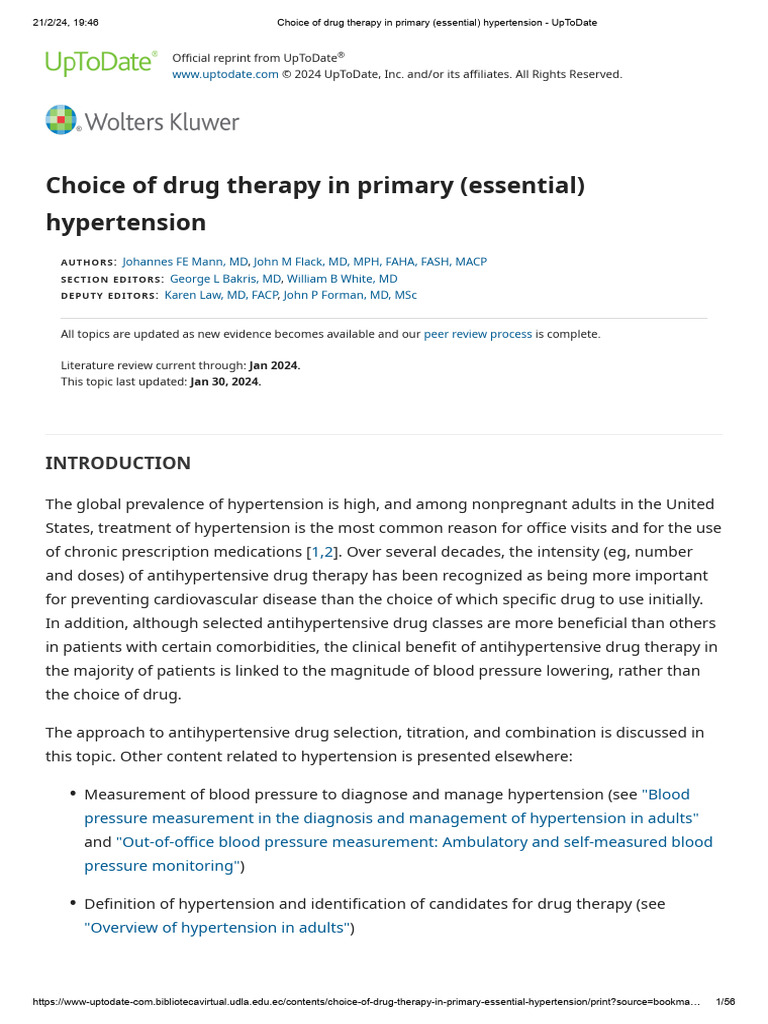 21/2/24, 19:46 Choice of drug therapy in primary (essential) hypertension - UpToDate

UpToDate®

Official reprint from UpToDate®
www.uptodate.com © 2024 UpToDate, Inc. and/or its affiliates. All Rights Reserved.

Wolters Kluwer

Choice of drug therapy in primary (essential) hypertension

AUTHORS: Johannes FE Mann, MD, John M Flack, MD, MPH, FAHA, FASH, MACP
SECTION EDITORS: George L Bakris, MD, William B White, MD
DEPUTY EDITORS: Karen Law, MD, FACP, John P Forman, MD, MSc

All topics are updated as new evidence becomes available and our peer review process is complete.

Literature review current through: Jan 2024.
This topic last updated: Jan 30, 2024.

INTRODUCTION

The global prevalence of hypertension is high, and among nonpregnant adults in the United States, treatment of hypertension is the most common reason for office visits and for the use of chronic prescription medications [1,2]. Over several decades, the intensity (eg, number and doses) of antihypertensive drug therapy has been recognized as being more important for preventing cardiovascular disease than the choice of which specific drug to use initially. In addition, although selected antihypertensive drug classes are more beneficial than others in patients with certain comorbidities, the clinical benefit of antihypertensive drug therapy in the majority of patients is linked to the magnitude of blood pressure lowering, rather than the choice of drug.

The approach to antihypertensive drug selection, titration, and combination is discussed in this topic. Other content related to hypertension is presented elsewhere:

• Measurement of blood pressure to diagnose and manage hypertension (see "Blood pressure measurement in the diagnosis and management of hypertension in adults" and "Out-of-office blood pressure measurement: Ambulatory and self-measured blood pressure monitoring")

• Definition of hypertension and identification of candidates for drug therapy (see "Overview of hypertension in adults")

https://www-uptodate-com.bibliotecavirtual.udla.edu.ec/contents/choice-of-drug-therapy-in-primary-essential-hypertension/print?source=bookma... 1/56